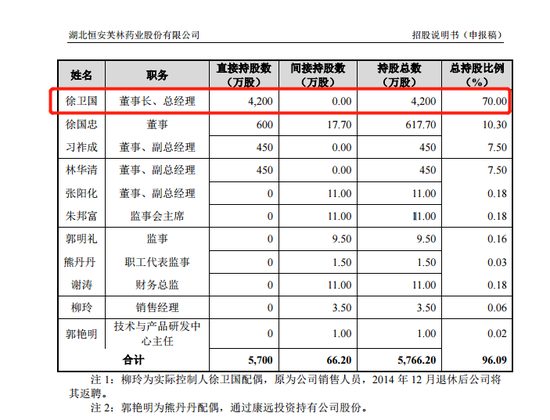 湖北恒安芙林药业股份有限公司

招股说明书（申报稿）

| 姓名 | 职务 | 直接持股数（万股） | 间接持股数（万股） | 持股总数（万股） | 总持股比例（%） |
|---|---|---|---|---|---|
| 徐卫国 | 董事长、总经理 | 4,200 | 0.00 | 4,200 | 70.00 |
| 徐国忠 | 董事 | 600 | 17.70 | 617.70 | 10.30 |
| 习祚成 | 董事、副总经理 | 450 | 0.00 | 450 | 7.50 |
| 林华清 | 董事、副总经理 | 450 | 0.00 | 450 | 7.50 |
| 张阳化 | 董事、副总经理 | 0 | 11.00 | 11.00 | 0.18 |
| 朱邦富 | 监事会主席 | 0 | 11.00 | 11.00 | 0.18 |
| 郭明礼 | 监事 | 0 | 9.50 | 9.50 | 0.16 |
| 熊丹丹 | 职工代表监事 | 0 | 1.50 | 1.50 | 0.03 |
| 谢涛 | 财务总监 | 0 | 11.00 | 11.00 | 0.18 |
| 柳玲 | 销售经理 | 0 | 3.50 | 3.50 | 0.06 |
| 郭艳明 | 技术与产品研发中心主任 | 0 | 1.00 | 1.00 | 0.02 |
| 合计 | | 5,700 | 66.20 | 5,766.20 | 96.09 |

注 1：柳玲为实际控制人徐卫国配偶，原为公司销售人员，2014 年 12 月退休后公司将其返聘。

注 2：郭艳明为熊丹丹配偶，通过康远投资持有公司股份。